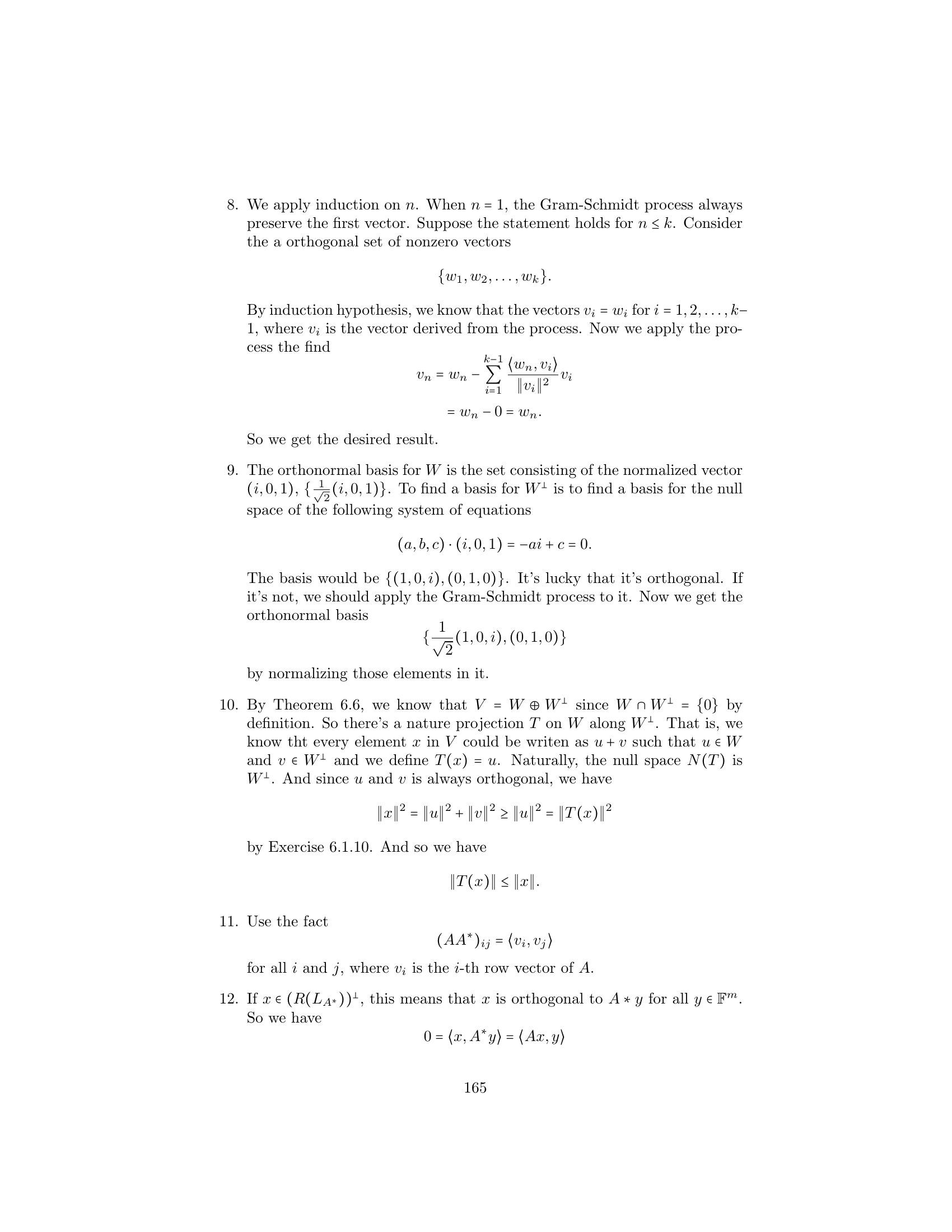 8. We apply induction on $n$. When $n = 1$, the Gram-Schmidt process always preserve the first vector. Suppose the statement holds for $n \leq k$. Consider the a orthogonal set of nonzero vectors

$$\{w_1, w_2, \ldots, w_k\}.$$

By induction hypothesis, we know that the vectors $v_i = w_i$ for $i = 1, 2, \ldots, k-1$, where $v_i$ is the vector derived from the process. Now we apply the process the find

$$v_n = w_n - \sum_{i=1}^{k-1} \frac{\langle w_n, v_i \rangle}{\|v_i\|^2} v_i$$
$$= w_n - 0 = w_n.$$

So we get the desired result.

9. The orthonormal basis for $W$ is the set consisting of the normalized vector $(i, 0, 1)$, $\{\frac{1}{\sqrt{2}}(i, 0, 1)\}$. To find a basis for $W^\perp$ is to find a basis for the null space of the following system of equations

$$(a, b, c) \cdot (i, 0, 1) = -ai + c = 0.$$

The basis would be $\{(1, 0, i), (0, 1, 0)\}$. It's lucky that it's orthogonal. If it's not, we should apply the Gram-Schmidt process to it. Now we get the orthonormal basis

$$\{\frac{1}{\sqrt{2}}(1, 0, i), (0, 1, 0)\}$$

by normalizing those elements in it.

10. By Theorem 6.6, we know that $V = W \oplus W^\perp$ since $W \cap W^\perp = \{0\}$ by definition. So there's a nature projection $T$ on $W$ along $W^\perp$. That is, we know tht every element $x$ in $V$ could be writen as $u + v$ such that $u \in W$ and $v \in W^\perp$ and we define $T(x) = u$. Naturally, the null space $N(T)$ is $W^\perp$. And since $u$ and $v$ is always orthogonal, we have

$$\|x\|^2 = \|u\|^2 + \|v\|^2 \geq \|u\|^2 = \|T(x)\|^2$$

by Exercise 6.1.10. And so we have

$$\|T(x)\| \leq \|x\|.$$

11. Use the fact

$$(AA^*)_{ij} = \langle v_i, v_j \rangle$$

for all $i$ and $j$, where $v_i$ is the $i$-th row vector of $A$.

12. If $x \in (R(L_{A^*}))^\perp$, this means that $x$ is orthogonal to $A * y$ for all $y \in \mathbb{F}^m$. So we have

$$0 = \langle x, A^* y \rangle = \langle Ax, y \rangle$$

165